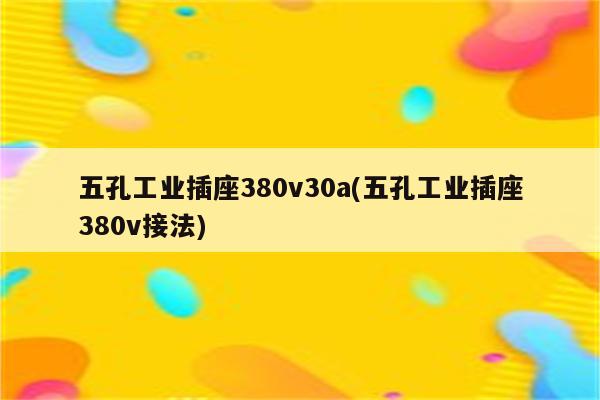 五孔工业插座380v30a(五孔工业插座380v接法)